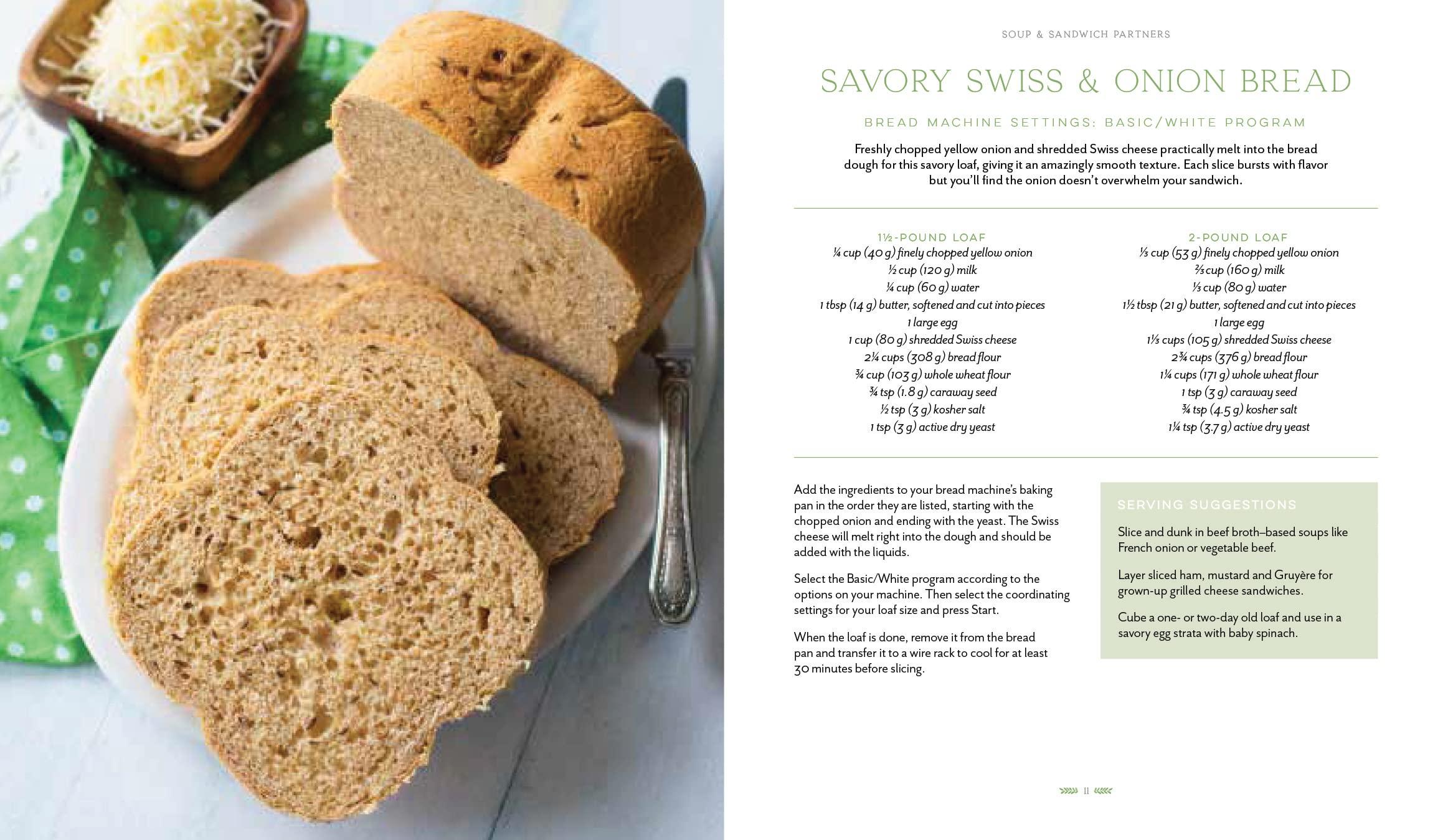 SOUP & SANDWICH PARTNERS

SAVORY SWISS & ONION BREAD

BREAD MACHINE SETTINGS: BASIC/WHITE PROGRAM

Freshly chopped yellow onion and shredded Swiss cheese practically melt into the bread dough for this savory loaf, giving it an amazingly smooth texture. Each slice bursts with flavor but you'll find the onion doesn't overwhelm your sandwich.

1½-POUND LOAF
¼ cup (40 g) finely chopped yellow onion
½ cup (120 g) milk
¼ cup (60 g) water
1 tbsp (14 g) butter, softened and cut into pieces
1 large egg
1 cup (80 g) shredded Swiss cheese
2¼ cups (308 g) bread flour
¾ cup (103 g) whole wheat flour
¾ tsp (1.8 g) caraway seed
½ tsp (3 g) kosher salt
1 tsp (3 g) active dry yeast

2-POUND LOAF
⅓ cup (53 g) finely chopped yellow onion
⅔ cup (160 g) milk
⅓ cup (80 g) water
1½ tbsp (21 g) butter, softened and cut into pieces
1 large egg
1⅓ cups (105 g) shredded Swiss cheese
2¾ cups (376 g) bread flour
1¼ cups (171 g) whole wheat flour
1 tsp (3 g) caraway seed
¾ tsp (4.5 g) kosher salt
1¼ tsp (3.7 g) active dry yeast

Add the ingredients to your bread machine's baking pan in the order they are listed, starting with the chopped onion and ending with the yeast. The Swiss cheese will melt right into the dough and should be added with the liquids.

Select the Basic/White program according to the options on your machine. Then select the coordinating settings for your loaf size and press Start.

When the loaf is done, remove it from the bread pan and transfer it to a wire rack to cool for at least 30 minutes before slicing.

SERVING SUGGESTIONS

Slice and dunk in beef broth–based soups like French onion or vegetable beef.

Layer sliced ham, mustard and Gruyère for grown-up grilled cheese sandwiches.

Cube a one- or two-day old loaf and use in a savory egg strata with baby spinach.

11